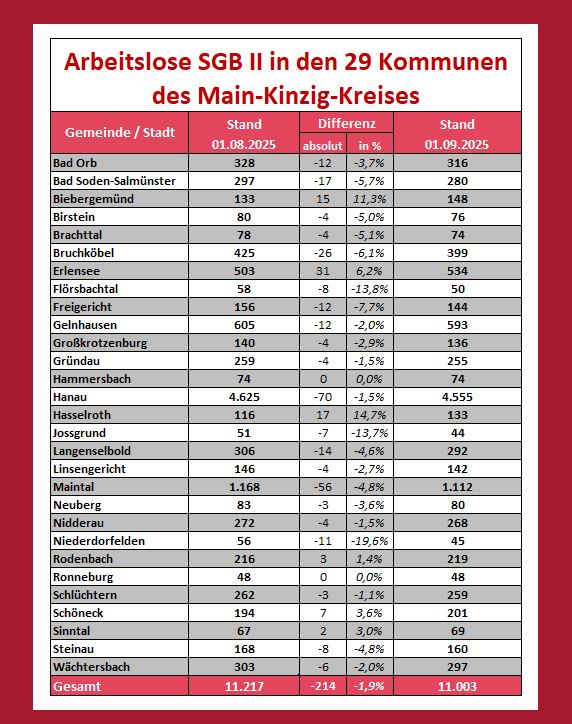 Arbeitslose SGB II in den 29 Kommunen des Main-Kinzig-Kreises

| Gemeinde / Stadt | Stand 01.08.2025 | Differenz absolut | Differenz in % | Stand 01.09.2025 |
|---|---|---|---|---|
| Bad Orb | 328 | -12 | -3,7% | 316 |
| Bad Soden-Salmünster | 297 | -17 | -5,7% | 280 |
| Biebergemünd | 133 | 15 | 11,3% | 148 |
| Birstein | 80 | -4 | -5,0% | 76 |
| Brachttal | 78 | -4 | -5,1% | 74 |
| Bruchköbel | 425 | -26 | -6,1% | 399 |
| Erlensee | 503 | 31 | 6,2% | 534 |
| Flörsbachtal | 58 | -8 | -13,8% | 50 |
| Freigericht | 156 | -12 | -7,7% | 144 |
| Gelnhausen | 605 | -12 | -2,0% | 593 |
| Großkrotzenburg | 140 | -4 | -2,9% | 136 |
| Gründau | 259 | -4 | -1,5% | 255 |
| Hammersbach | 74 | 0 | 0,0% | 74 |
| Hanau | 4.625 | -70 | -1,5% | 4.555 |
| Hasselroth | 116 | 17 | 14,7% | 133 |
| Jossgrund | 51 | -7 | -13,7% | 44 |
| Langenselbold | 306 | -14 | -4,6% | 292 |
| Linsengericht | 146 | -4 | -2,7% | 142 |
| Maintal | 1.168 | -56 | -4,8% | 1.112 |
| Neuberg | 83 | -3 | -3,6% | 80 |
| Nidderau | 272 | -4 | -1,5% | 268 |
| Niederdorfelden | 56 | -11 | -19,6% | 45 |
| Rodenbach | 216 | 3 | 1,4% | 219 |
| Ronneburg | 48 | 0 | 0,0% | 48 |
| Schlüchtern | 262 | -3 | -1,1% | 259 |
| Schöneck | 194 | 7 | 3,6% | 201 |
| Sinntal | 67 | 2 | 3,0% | 69 |
| Steinau | 168 | -8 | -4,8% | 160 |
| Wächtersbach | 303 | -6 | -2,0% | 297 |
| Gesamt | 11.217 | -214 | -1,9% | 11.003 |